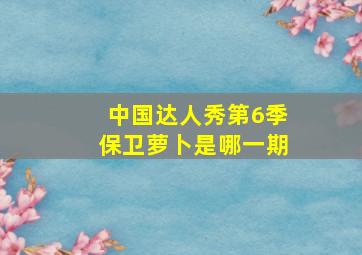 中国达人秀第6季
保卫萝卜是哪一期